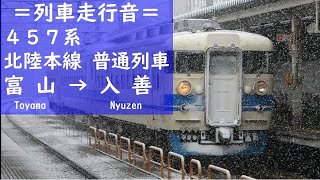 ＝列車走行音＝
４５７系
北陸本線 普通列車
富 山 → 入 善
Toyama Nyuzen